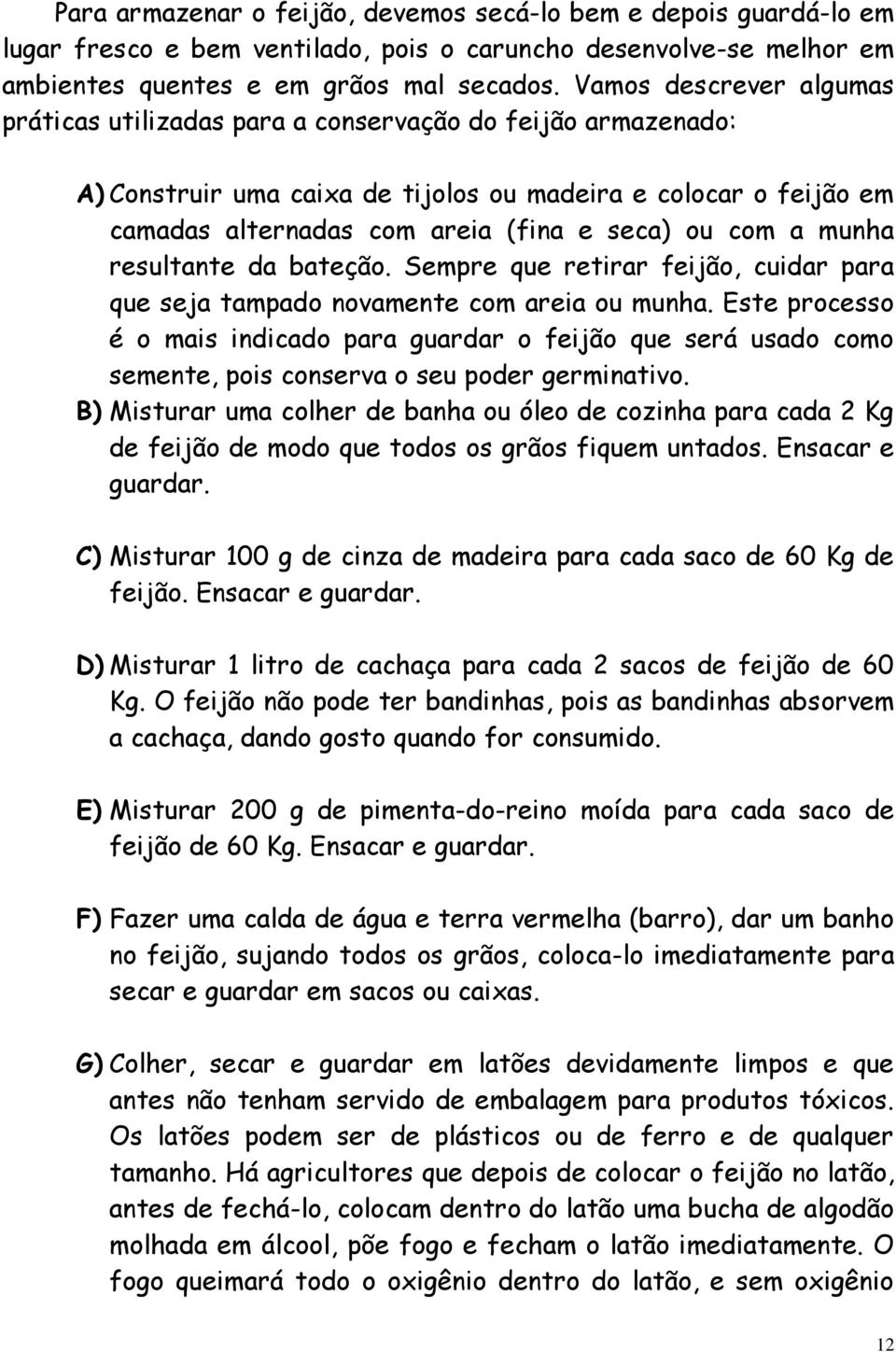 Para armazenar o feijão, devemos secá-lo bem e depois guardá-lo em lugar fresco e bem ventilado, pois o caruncho desenvolve-se melhor em ambientes quentes e em grãos mal secados. Vamos descrever algumas práticas utilizadas para a conservação do feijão armazenado:

A) Construir uma caixa de tijolos ou madeira e colocar o feijão em camadas alternadas com areia (fina e seca) ou com a munha resultante da bateção. Sempre que retirar feijão, cuidar para que seja tampado novamente com areia ou munha. Este processo é o mais indicado para guardar o feijão que será usado como semente, pois conserva o seu poder germinativo.
B) Misturar uma colher de banha ou óleo de cozinha para cada 2 Kg de feijão de modo que todos os grãos fiquem untados. Ensacar e guardar.

C) Misturar 100 g de cinza de madeira para cada saco de 60 Kg de feijão. Ensacar e guardar.

D) Misturar 1 litro de cachaça para cada 2 sacos de feijão de 60 Kg. O feijão não pode ter bandinhas, pois as bandinhas absorvem a cachaça, dando gosto quando for consumido.

E) Misturar 200 g de pimenta-do-reino moída para cada saco de feijão de 60 Kg. Ensacar e guardar.

F) Fazer uma calda de água e terra vermelha (barro), dar um banho no feijão, sujando todos os grãos, coloca-lo imediatamente para secar e guardar em sacos ou caixas.

G) Colher, secar e guardar em latões devidamente limpos e que antes não tenham servido de embalagem para produtos tóxicos. Os latões podem ser de plásticos ou de ferro e de qualquer tamanho. Há agricultores que depois de colocar o feijão no latão, antes de fechá-lo, colocam dentro do latão uma bucha de algodão molhada em álcool, põe fogo e fecham o latão imediatamente. O fogo queimará todo o oxigênio dentro do latão, e sem oxigênio

12